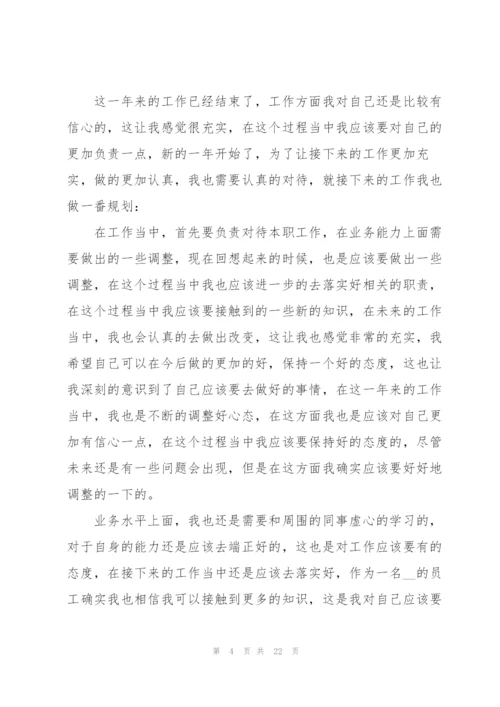 这一年来的工作已经结束了，工作方面我对自己还是比较有信心的，这让我感觉很充实，在这个过程当中我应该要对自己的更加负责一点，新的一年开始了，为了让接下来的工作更加充实，做的更加认真，我也需要认真的对待，就接下来的工作我也做一番规划：

在工作当中，首先要负责对待本职工作，在业务能力上面需要做出的一些调整，现在回想起来的时候，也是应该要做出一些调整，在这个过程当中我也应该进一步的去落实好相关的职责，在这个过程当中我应该要接触到的一些新的知识，在未来的工作当中，我也会认真的去做出改变，这让我也感觉非常的充实，我希望自己可以在今后做的更加的好，保持一个好的态度，这也让我深刻的意识到了自己应该要去做好的事情，在这一年来的工作当中，我也是不断的调整好心态，在这方面我也是应该对自己更加有信心一点，在这个过程当中我应该要保持好的态度的，尽管未来还是有一些问题会出现，但是在这方面我确实应该要好好地调整的一下的。

业务水平上面，我也还是需要和周围的同事虚心的学习的，对于自身的能力还是应该去端正好的，这也是对工作应该要有的态度，在接下来的工作当中还是应该去落实好，作为一名__的员工确实我也相信我可以接触到更多的知识，这是我对自己应该要

第 4 页 共 22 页